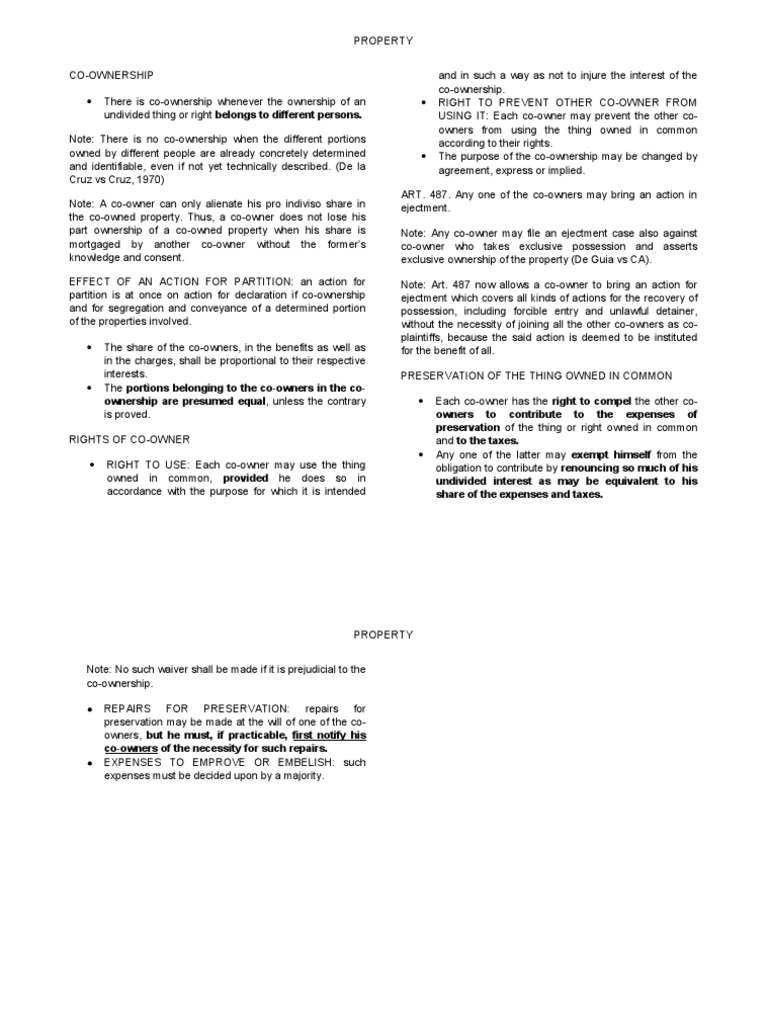 PROPERTY

CO-OWNERSHIP

• There is co-ownership whenever the ownership of an undivided thing or right belongs to different persons.

Note: There is no co-ownership when the different portions owned by different people are already concretely determined and identifiable, even if not yet technically described. (De la Cruz vs Cruz, 1970)

Note: A co-owner can only alienate his pro indiviso share in the co-owned property. Thus, a co-owner does not lose his part ownership of a co-owned property when his share is mortgaged by another co-owner without the former's knowledge and consent.

EFFECT OF AN ACTION FOR PARTITION: an action for partition is at once on action for declaration if co-ownership and for segregation and conveyance of a determined portion of the properties involved.

• The share of the co-owners, in the benefits as well as in the charges, shall be proportional to their respective interests.
• The portions belonging to the co-owners in the co-ownership are presumed equal, unless the contrary is proved.

RIGHTS OF CO-OWNER

• RIGHT TO USE: Each co-owner may use the thing owned in common, provided he does so in accordance with the purpose for which it is intended and in such a way as not to injure the interest of the co-ownership.
• RIGHT TO PREVENT OTHER CO-OWNER FROM USING IT: Each co-owner may prevent the other co-owners from using the thing owned in common according to their rights.
• The purpose of the co-ownership may be changed by agreement, express or implied.

ART. 487. Any one of the co-owners may bring an action in ejectment.

Note: Any co-owner may file an ejectment case also against co-owner who takes exclusive possession and asserts exclusive ownership of the property (De Guia vs CA).

Note: Art. 487 now allows a co-owner to bring an action for ejectment which covers all kinds of actions for the recovery of possession, including forcible entry and unlawful detainer, without the necessity of joining all the other co-owners as co-plaintiffs, because the said action is deemed to be instituted for the benefit of all.

PRESERVATION OF THE THING OWNED IN COMMON

• Each co-owner has the right to compel the other co-owners to contribute to the expenses of preservation of the thing or right owned in common and to the taxes.
• Any one of the latter may exempt himself from the obligation to contribute by renouncing so much of his undivided interest as may be equivalent to his share of the expenses and taxes.

PROPERTY

Note: No such waiver shall be made if it is prejudicial to the co-ownership.

• REPAIRS FOR PRESERVATION: repairs for preservation may be made at the will of one of the co-owners, but he must, if practicable, first notify his co-owners of the necessity for such repairs.
• EXPENSES TO EMPROVE OR EMBELISH: such expenses must be decided upon by a majority.